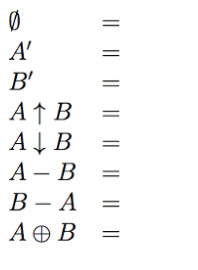 $\emptyset =$

$A' =$

$B' =$

$A \uparrow B =$

$A \downarrow B =$

$A - B =$

$B - A =$

$A \oplus B =$